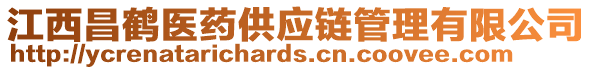 江西昌鹤医药供应链管理有限公司
http://ycrenatarichards.cn.coovee.com